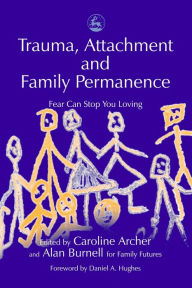 Trauma, Attachment and Family Permanence

Fear Can Stop You Loving

Edited by Caroline Archer and Alan Burnell for Family Futures

Foreword by Daniel A. Hughes